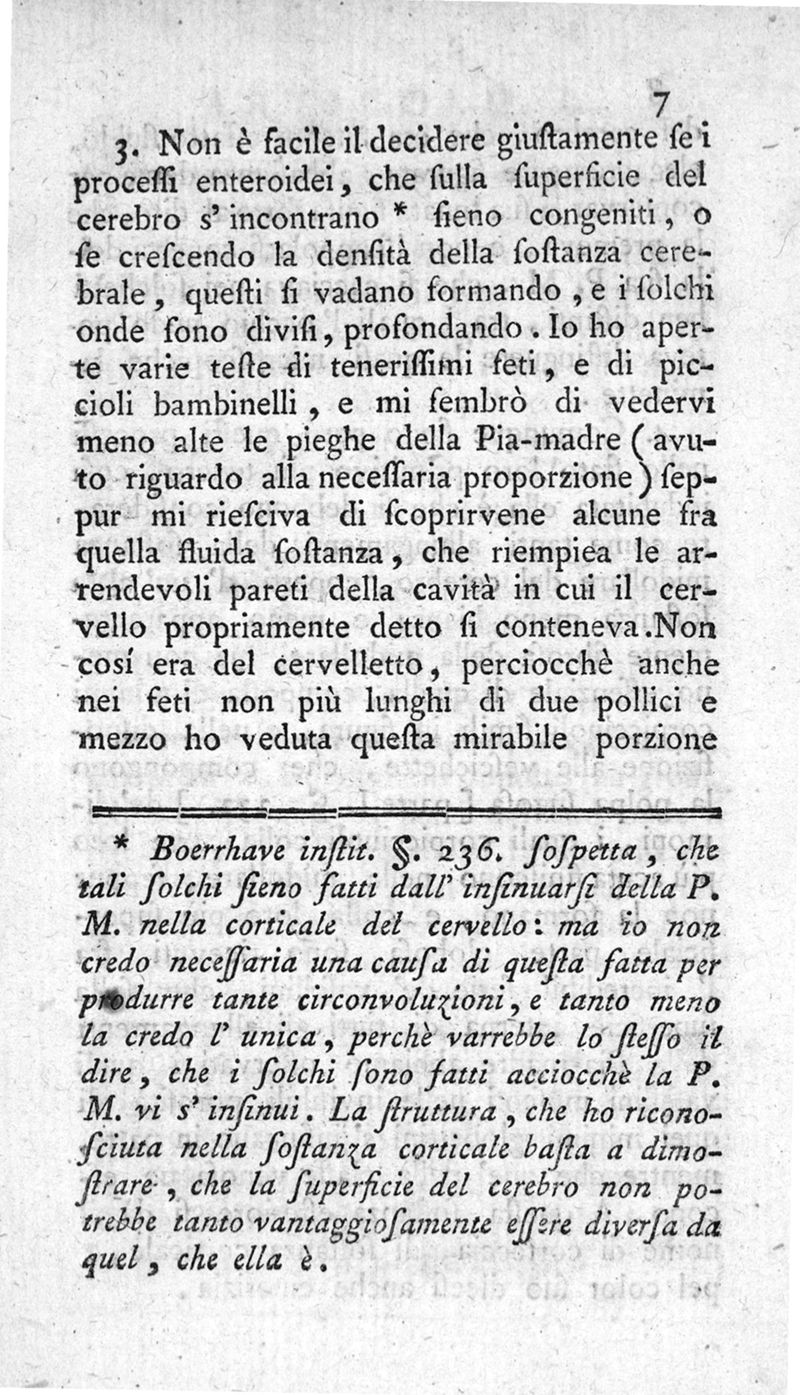 7

3. Non è facile il decidere giustamente se i processi enteroidei, che sulla superficie del cerebro s' incontrano * sieno congeniti, o se crescendo la densità della sostanza cerebrale, questi si vadano formando, e i solchi onde sono divisi, profondando. Io ho aperte varie teste di tenerissimi feti, e di piccioli bambinelli, e mi sembrò di vedervi meno alte le pieghe della Pia-madre (avuto riguardo alla necessaria proporzione) seppur mi riesciva di scoprirvene alcune fra quella fluida sostanza, che riempiea le arrendevoli pareti della cavità in cui il cervello propriamente detto si conteneva. Non così era del cervelletto, perciocchè anche nei feti non più lunghi di due pollici e mezzo ho veduta questa mirabile porzione

* Boerrhave instit. §. 236. sospetta, che tali solchi sieno fatti dall' insinuarsi della P. M. nella corticale del cervello: ma io non credo necessaria una causa di questa fatta per produrre tante circonvoluzioni, e tanto meno la credo l' unica, perchè varrebbe lo stesso il dire, che i solchi sono fatti acciocchè la P. M. vi s' insinui. La struttura, che ho riconosciuta nella sostanza corticale basta a dimostrare, che la superficie del cerebro non potrebbe tanto vantaggiosamente essere diversa da quel, che ella è.